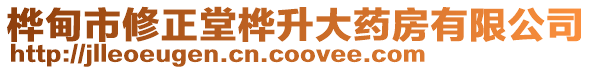 桦甸市修正堂桦升大药房有限公司
http://jlleoeugen.cn.coovee.com